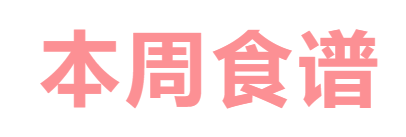 本周食谱